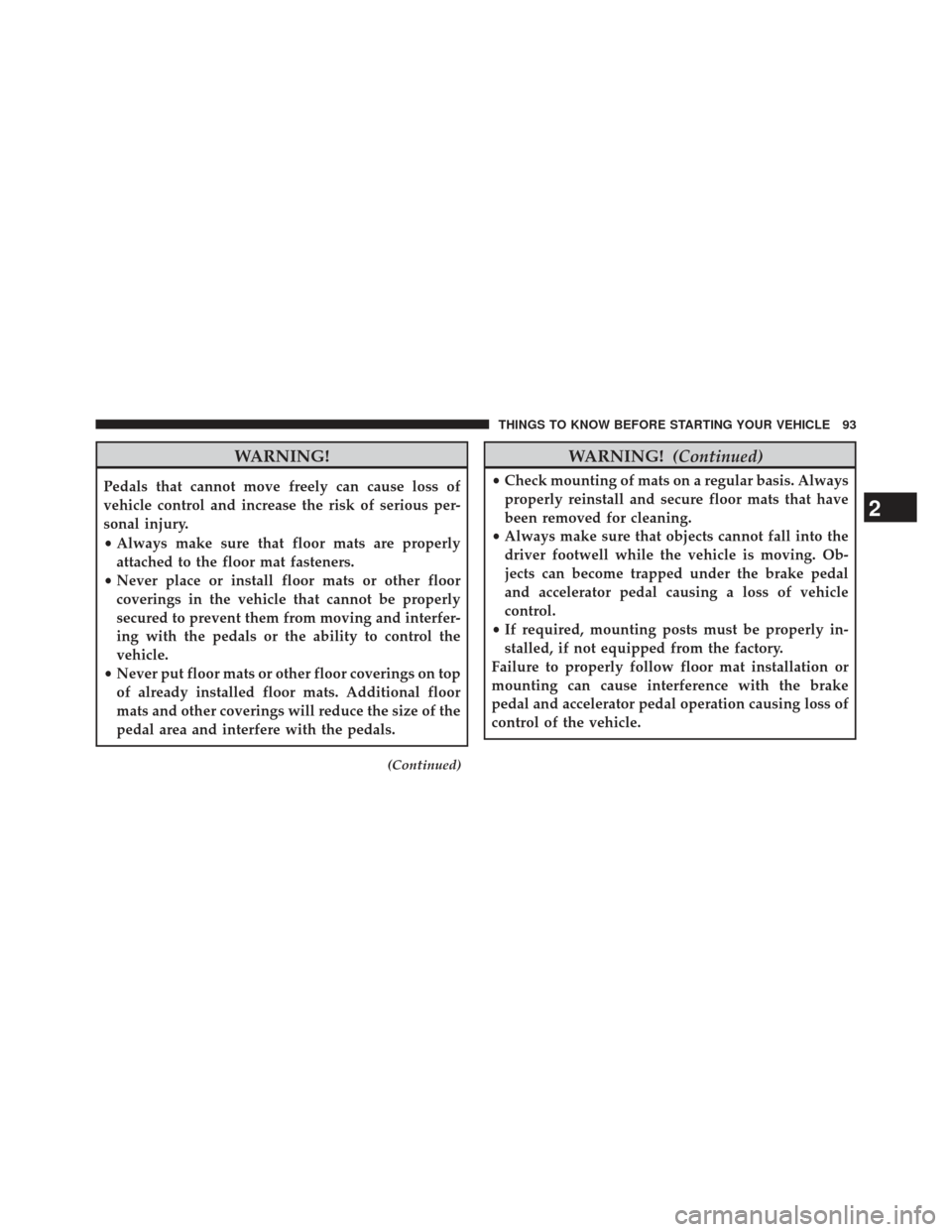 THINGS TO KNOW BEFORE STARTING YOUR VEHICLE 93

WARNING!

Pedals that cannot move freely can cause loss of vehicle control and increase the risk of serious personal injury.

• Always make sure that floor mats are properly attached to the floor mat fasteners.
• Never place or install floor mats or other floor coverings in the vehicle that cannot be properly secured to prevent them from moving and interfering with the pedals or the ability to control the vehicle.
• Never put floor mats or other floor coverings on top of already installed floor mats. Additional floor mats and other coverings will reduce the size of the pedal area and interfere with the pedals.

(Continued)

WARNING! (Continued)

• Check mounting of mats on a regular basis. Always properly reinstall and secure floor mats that have been removed for cleaning.
• Always make sure that objects cannot fall into the driver footwell while the vehicle is moving. Objects can become trapped under the brake pedal and accelerator pedal causing a loss of vehicle control.
• If required, mounting posts must be properly installed, if not equipped from the factory.

Failure to properly follow floor mat installation or mounting can cause interference with the brake pedal and accelerator pedal operation causing loss of control of the vehicle.

2

carmanualsonline.info